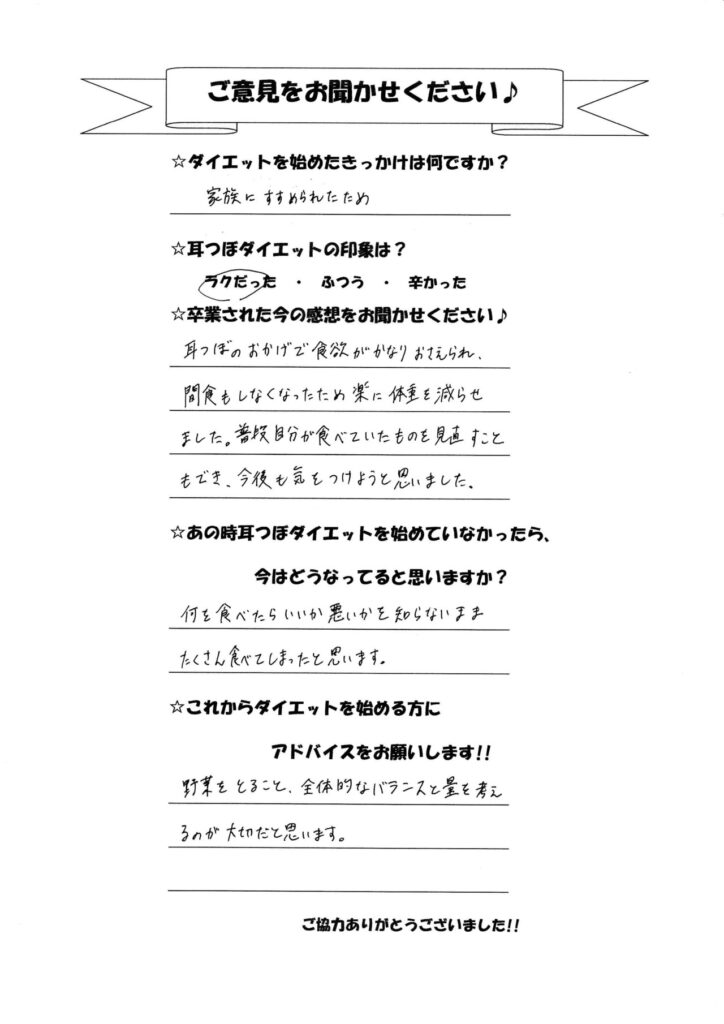 ご意見をお聞かせください♪

☆ダイエットを始めたきっかけは何ですか？

家族にすすめられたため

☆耳つぼダイエットの印象は？

ラクだった ・ ふつう ・ 辛かった

☆卒業された今の感想をお聞かせください♪

耳つぼのおかげで食欲がかなりおさえられ、間食もしなくなったため楽に体重を減らせました。普段自分が食べていたものを見直すこともでき、今後も気をつけようと思いました。

☆あの時耳つぼダイエットを始めていなかったら、

今はどうなってると思いますか？

何を食べたらいいか悪いかを知らないままたくさん食べてしまったと思います。

☆これからダイエットを始める方に

アドバイスをお願いします!!

野菜をとること、全体的なバランスと量を考えるのが大切だと思います。

ご協力ありがとうございました!!